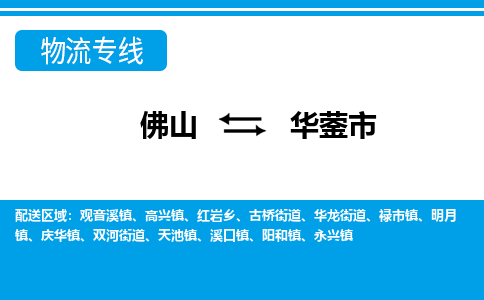 物流专线

佛山 华蓥市

配送区域：观音溪镇、高兴镇、红岩乡、古桥街道、华龙街道、禄市镇、明月镇、庆华镇、双河街道、天池镇、溪口镇、阳和镇、永兴镇